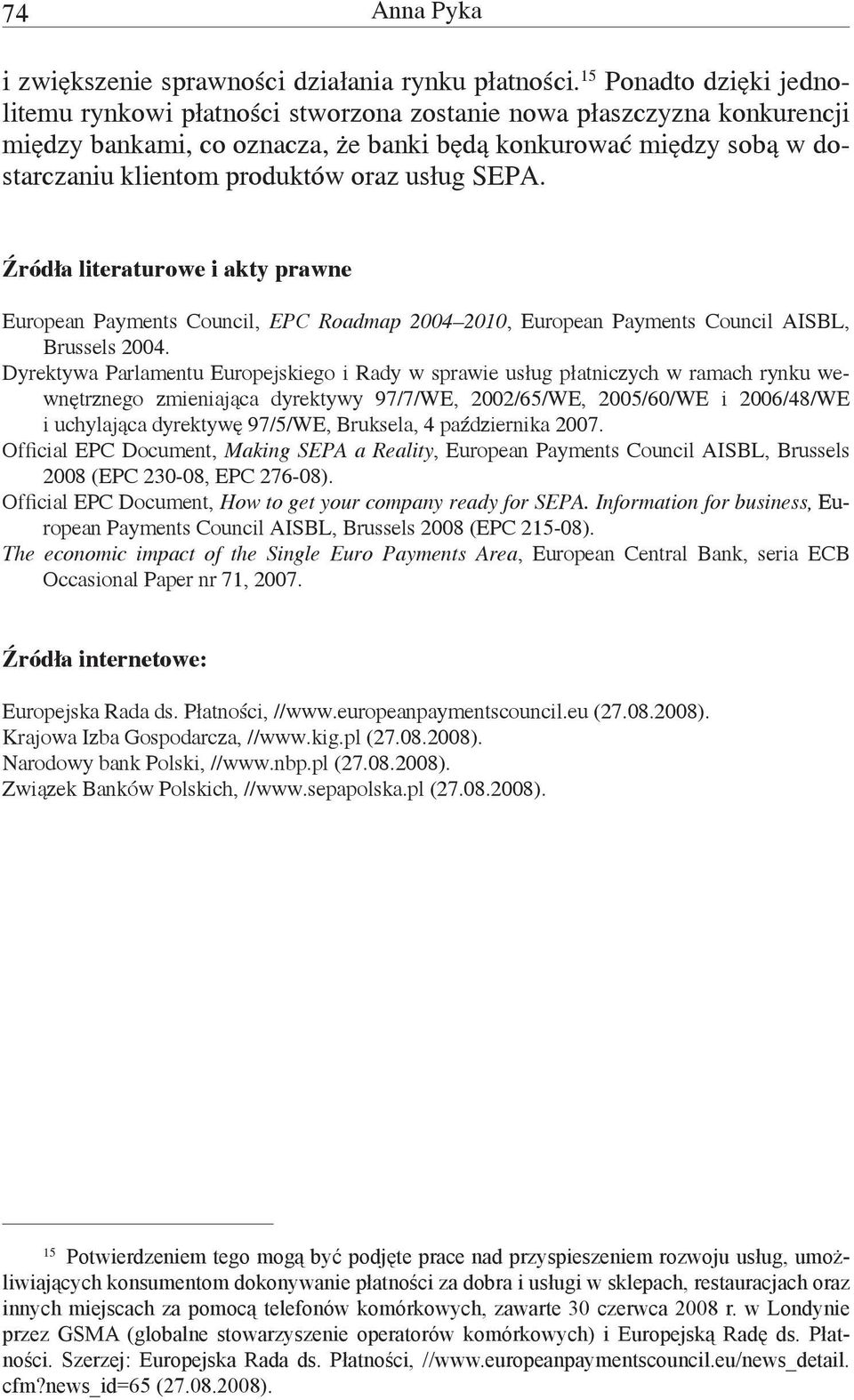 74 Anna Pyka

i zwiększenie sprawności działania rynku płatności.$^{15}$ Ponadto dzięki jednolitemu rynkowi płatności stworzona zostanie nowa płaszczyzna konkurencji między bankami, co oznacza, że banki będą konkurować między sobą w dostarczaniu klientom produktów oraz usług SEPA.

Źródła literaturowe i akty prawne

European Payments Council, EPC Roadmap 2004–2010, European Payments Council AISBL, Brussels 2004.
Dyrektywa Parlamentu Europejskiego i Rady w sprawie usług płatniczych w ramach rynku wewnętrznego zmieniająca dyrektywy 97/7/WE, 2002/65/WE, 2005/60/WE i 2006/48/WE i uchylająca dyrektywę 97/5/WE, Bruksela, 4 października 2007.
Official EPC Document, Making SEPA a Reality, European Payments Council AISBL, Brussels 2008 (EPC 230-08, EPC 276-08).
Official EPC Document, How to get your company ready for SEPA. Information for business, European Payments Council AISBL, Brussels 2008 (EPC 215-08).
The economic impact of the Single Euro Payments Area, European Central Bank, seria ECB Occasional Paper nr 71, 2007.

Źródła internetowe:

Europejska Rada ds. Płatności, //www.europeanpaymentscouncil.eu (27.08.2008).
Krajowa Izba Gospodarcza, //www.kig.pl (27.08.2008).
Narodowy bank Polski, //www.nbp.pl (27.08.2008).
Związek Banków Polskich, //www.sepapolska.pl (27.08.2008).

$^{15}$ Potwierdzeniem tego mogą być podjęte prace nad przyspieszeniem rozwoju usług, umożliwiających konsumentom dokonywanie płatności za dobra i usługi w sklepach, restauracjach oraz innych miejscach za pomocą telefonów komórkowych, zawarte 30 czerwca 2008 r. w Londynie przez GSMA (globalne stowarzyszenie operatorów komórkowych) i Europejską Radę ds. Płatności. Szerzej: Europejska Rada ds. Płatności, //www.europeanpaymentscouncil.eu/news_detail.cfm?news_id=65 (27.08.2008).